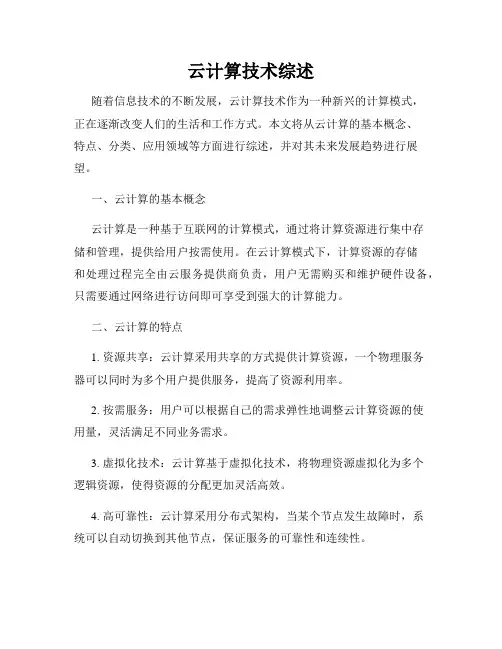 云计算技术综述

随着信息技术的不断发展，云计算技术作为一种新兴的计算模式，正在逐渐改变人们的生活和工作方式。本文将从云计算的基本概念、特点、分类、应用领域等方面进行综述，并对其未来发展趋势进行展望。

一、云计算的基本概念

云计算是一种基于互联网的计算模式，通过将计算资源进行集中存储和管理，提供给用户按需使用。在云计算模式下，计算资源的存储和处理过程完全由云服务提供商负责，用户无需购买和维护硬件设备，只需要通过网络进行访问即可享受到强大的计算能力。

二、云计算的特点

1. 资源共享：云计算采用共享的方式提供计算资源，一个物理服务器可以同时为多个用户提供服务，提高了资源利用率。

2. 按需服务：用户可以根据自己的需求弹性地调整云计算资源的使用量，灵活满足不同业务需求。

3. 虚拟化技术：云计算基于虚拟化技术，将物理资源虚拟化为多个逻辑资源，使得资源的分配更加灵活高效。

4. 高可靠性：云计算采用分布式架构，当某个节点发生故障时，系统可以自动切换到其他节点，保证服务的可靠性和连续性。